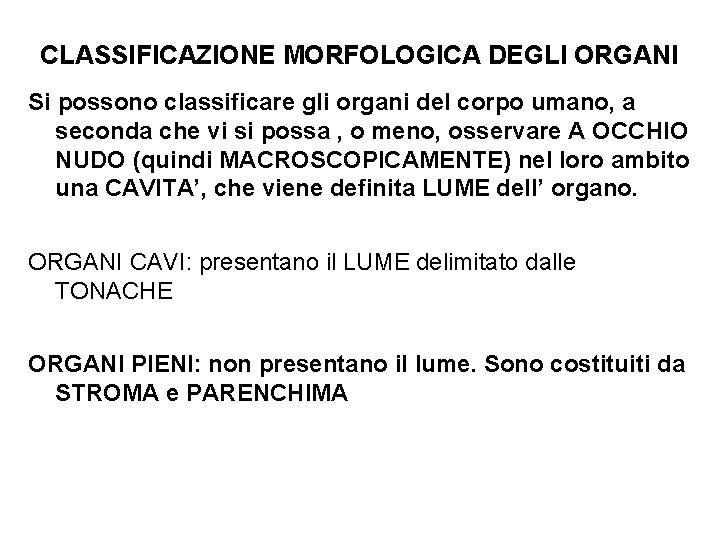 CLASSIFICAZIONE MORFOLOGICA DEGLI ORGANI

Si possono classificare gli organi del corpo umano, a seconda che vi si possa , o meno, osservare A OCCHIO NUDO (quindi MACROSCOPICAMENTE) nel loro ambito una CAVITA’, che viene definita LUME dell’ organo.

ORGANI CAVI: presentano il LUME delimitato dalle TONACHE

ORGANI PIENI: non presentano il lume. Sono costituiti da STROMA e PARENCHIMA